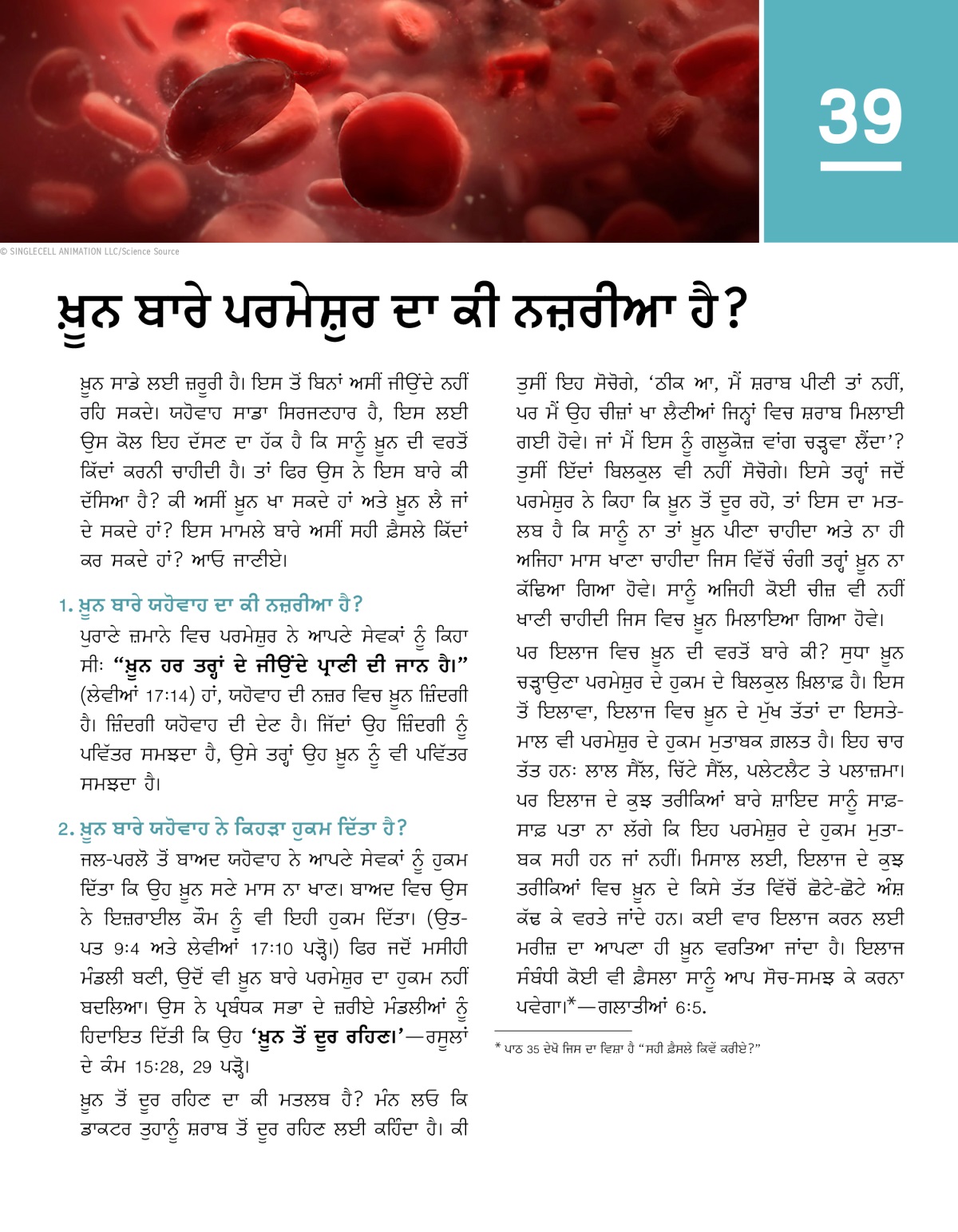 39

© SINGLECELL ANIMATION LLC/Science Source

ਖ਼ੂਨ ਬਾਰੇ ਪਰਮੇਸ਼ੁਰ ਦਾ ਕੀ ਨਜ਼ਰੀਆ ਹੈ?

ਖ਼ੂਨ ਸਾਡੇ ਲਈ ਜ਼ਰੂਰੀ ਹੈ। ਇਸ ਤੋਂ ਬਿਨਾਂ ਅਸੀਂ ਜੀਉਂਦੇ ਨਹੀਂ ਰਹਿ ਸਕਦੇ। ਯਹੋਵਾਹ ਸਾਡਾ ਸਿਰਜਣਹਾਰ ਹੈ, ਇਸ ਲਈ ਉਸ ਕੋਲ ਇਹ ਦੱਸਣ ਦਾ ਹੱਕ ਹੈ ਕਿ ਸਾਨੂੰ ਖ਼ੂਨ ਦੀ ਵਰਤੋਂ ਕਿੱਦਾਂ ਕਰਨੀ ਚਾਹੀਦੀ ਹੈ। ਤਾਂ ਫਿਰ ਉਸ ਨੇ ਇਸ ਬਾਰੇ ਕੀ ਦੱਸਿਆ ਹੈ? ਕੀ ਅਸੀਂ ਖ਼ੂਨ ਖਾ ਸਕਦੇ ਹਾਂ ਅਤੇ ਖ਼ੂਨ ਲੈ ਜਾਂ ਦੇ ਸਕਦੇ ਹਾਂ? ਇਸ ਮਾਮਲੇ ਬਾਰੇ ਅਸੀਂ ਸਹੀ ਫ਼ੈਸਲੇ ਕਿੱਦਾਂ ਕਰ ਸਕਦੇ ਹਾਂ? ਆਓ ਜਾਣੀਏ।

1. ਖ਼ੂਨ ਬਾਰੇ ਯਹੋਵਾਹ ਦਾ ਕੀ ਨਜ਼ਰੀਆ ਹੈ?

ਪੁਰਾਣੇ ਜ਼ਮਾਨੇ ਵਿਚ ਪਰਮੇਸ਼ੁਰ ਨੇ ਆਪਣੇ ਸੇਵਕਾਂ ਨੂੰ ਕਿਹਾ ਸੀ: “ਖ਼ੂਨ ਹਰ ਤਰ੍ਹਾਂ ਦੇ ਜੀਉਂਦੇ ਪ੍ਰਾਣੀ ਦੀ ਜਾਨ ਹੈ।” (ਲੇਵੀਆਂ 17:14) ਹਾਂ, ਯਹੋਵਾਹ ਦੀ ਨਜ਼ਰ ਵਿਚ ਖ਼ੂਨ ਜ਼ਿੰਦਗੀ ਹੈ। ਜ਼ਿੰਦਗੀ ਯਹੋਵਾਹ ਦੀ ਦੇਣ ਹੈ। ਜਿੱਦਾਂ ਉਹ ਜ਼ਿੰਦਗੀ ਨੂੰ ਪਵਿੱਤਰ ਸਮਝਦਾ ਹੈ, ਉਸੇ ਤਰ੍ਹਾਂ ਉਹ ਖ਼ੂਨ ਨੂੰ ਵੀ ਪਵਿੱਤਰ ਸਮਝਦਾ ਹੈ।

2. ਖ਼ੂਨ ਬਾਰੇ ਯਹੋਵਾਹ ਨੇ ਕਿਹੜਾ ਹੁਕਮ ਦਿੱਤਾ ਹੈ?

ਜਲ-ਪਰਲੋ ਤੋਂ ਬਾਅਦ ਯਹੋਵਾਹ ਨੇ ਆਪਣੇ ਸੇਵਕਾਂ ਨੂੰ ਹੁਕਮ ਦਿੱਤਾ ਕਿ ਉਹ ਖ਼ੂਨ ਸਣੇ ਮਾਸ ਨਾ ਖਾਣ। ਬਾਅਦ ਵਿਚ ਉਸ ਨੇ ਇਜ਼ਰਾਈਲ ਕੌਮ ਨੂੰ ਵੀ ਇਹੀ ਹੁਕਮ ਦਿੱਤਾ। (ਉਤਪਤ 9:4 ਅਤੇ ਲੇਵੀਆਂ 17:10 ਪੜ੍ਹੋ।) ਫਿਰ ਜਦੋਂ ਮਸੀਹੀ ਮੰਡਲੀ ਬਣੀ, ਉਦੋਂ ਵੀ ਖ਼ੂਨ ਬਾਰੇ ਪਰਮੇਸ਼ੁਰ ਦਾ ਹੁਕਮ ਨਹੀਂ ਬਦਲਿਆ। ਉਸ ਨੇ ਪ੍ਰਬੰਧਕ ਸਭਾ ਦੇ ਜ਼ਰੀਏ ਮੰਡਲੀਆਂ ਨੂੰ ਹਿਦਾਇਤ ਦਿੱਤੀ ਕਿ ਉਹ ‘ਖ਼ੂਨ ਤੋਂ ਦੂਰ ਰਹਿਣ।’—ਰਸੂਲਾਂ ਦੇ ਕੰਮ 15:28, 29 ਪੜ੍ਹੋ।

ਖ਼ੂਨ ਤੋਂ ਦੂਰ ਰਹਿਣ ਦਾ ਕੀ ਮਤਲਬ ਹੈ? ਮੰਨ ਲਓ ਕਿ ਡਾਕਟਰ ਤੁਹਾਨੂੰ ਸ਼ਰਾਬ ਤੋਂ ਦੂਰ ਰਹਿਣ ਲਈ ਕਹਿੰਦਾ ਹੈ। ਕੀ ਤੁਸੀਂ ਇਹ ਸੋਚੋਗੇ, ‘ਠੀਕ ਆ, ਮੈਂ ਸ਼ਰਾਬ ਪੀਣੀ ਤਾਂ ਨਹੀਂ, ਪਰ ਮੈਂ ਉਹ ਚੀਜ਼ਾਂ ਖਾ ਲੈਣੀਆਂ ਜਿਨ੍ਹਾਂ ਵਿਚ ਸ਼ਰਾਬ ਮਿਲਾਈ ਗਈ ਹੋਵੇ। ਜਾਂ ਮੈਂ ਇਸ ਨੂੰ ਗਲੂਕੋਜ਼ ਵਾਂਗ ਚੜ੍ਹਵਾ ਲੈਂਦਾ’? ਤੁਸੀਂ ਇੱਦਾਂ ਬਿਲਕੁਲ ਵੀ ਨਹੀਂ ਸੋਚੋਗੇ। ਇਸੇ ਤਰ੍ਹਾਂ ਜਦੋਂ ਪਰਮੇਸ਼ੁਰ ਨੇ ਕਿਹਾ ਕਿ ਖ਼ੂਨ ਤੋਂ ਦੂਰ ਰਹੋ, ਤਾਂ ਇਸ ਦਾ ਮਤਲਬ ਹੈ ਕਿ ਸਾਨੂੰ ਨਾ ਤਾਂ ਖ਼ੂਨ ਪੀਣਾ ਚਾਹੀਦਾ ਅਤੇ ਨਾ ਹੀ ਅਜਿਹਾ ਮਾਸ ਖਾਣਾ ਚਾਹੀਦਾ ਜਿਸ ਵਿੱਚੋਂ ਚੰਗੀ ਤਰ੍ਹਾਂ ਖ਼ੂਨ ਨਾ ਕੱਢਿਆ ਗਿਆ ਹੋਵੇ। ਸਾਨੂੰ ਅਜਿਹੀ ਕੋਈ ਚੀਜ਼ ਵੀ ਨਹੀਂ ਖਾਣੀ ਚਾਹੀਦੀ ਜਿਸ ਵਿਚ ਖ਼ੂਨ ਮਿਲਾਇਆ ਗਿਆ ਹੋਵੇ।

ਪਰ ਇਲਾਜ ਵਿਚ ਖ਼ੂਨ ਦੀ ਵਰਤੋਂ ਬਾਰੇ ਕੀ? ਸੁਧਾ ਖ਼ੂਨ ਚੜ੍ਹਾਉਣਾ ਪਰਮੇਸ਼ੁਰ ਦੇ ਹੁਕਮ ਦੇ ਬਿਲਕੁਲ ਖ਼ਿਲਾਫ਼ ਹੈ। ਇਸ ਤੋਂ ਇਲਾਵਾ, ਇਲਾਜ ਵਿਚ ਖ਼ੂਨ ਦੇ ਮੁੱਖ ਤੱਤਾਂ ਦਾ ਇਸਤੇਮਾਲ ਵੀ ਪਰਮੇਸ਼ੁਰ ਦੇ ਹੁਕਮ ਮੁਤਾਬਕ ਗ਼ਲਤ ਹੈ। ਇਹ ਚਾਰ ਤੱਤ ਹਨ: ਲਾਲ ਸੈੱਲ, ਚਿੱਟੇ ਸੈੱਲ, ਪਲੇਟਲੈਟ ਤੇ ਪਲਾਜ਼ਮਾ। ਪਰ ਇਲਾਜ ਦੇ ਕੁਝ ਤਰੀਕਿਆਂ ਬਾਰੇ ਸ਼ਾਇਦ ਸਾਨੂੰ ਸਾਫ਼-ਸਾਫ਼ ਪਤਾ ਨਾ ਲੱਗੇ ਕਿ ਇਹ ਪਰਮੇਸ਼ੁਰ ਦੇ ਹੁਕਮ ਮੁਤਾਬਕ ਸਹੀ ਹਨ ਜਾਂ ਨਹੀਂ। ਮਿਸਾਲ ਲਈ, ਇਲਾਜ ਦੇ ਕੁਝ ਤਰੀਕਿਆਂ ਵਿਚ ਖ਼ੂਨ ਦੇ ਕਿਸੇ ਤੱਤ ਵਿੱਚੋਂ ਛੋਟੇ-ਛੋਟੇ ਅੰਸ਼ ਕੱਢ ਕੇ ਵਰਤੇ ਜਾਂਦੇ ਹਨ। ਕਈ ਵਾਰ ਇਲਾਜ ਕਰਨ ਲਈ ਮਰੀਜ਼ ਦਾ ਆਪਣਾ ਹੀ ਖ਼ੂਨ ਵਰਤਿਆ ਜਾਂਦਾ ਹੈ। ਇਲਾਜ ਸੰਬੰਧੀ ਕੋਈ ਵੀ ਫ਼ੈਸਲਾ ਸਾਨੂੰ ਆਪ ਸੋਚ-ਸਮਝ ਕੇ ਕਰਨਾ ਪਵੇਗਾ।*—ਗਲਾਤੀਆਂ 6:5.

* ਪਾਠ 35 ਦੇਖੋ ਜਿਸ ਦਾ ਵਿਸ਼ਾ ਹੈ “ਸਹੀ ਫ਼ੈਸਲੇ ਕਿਵੇਂ ਕਰੀਏ?”